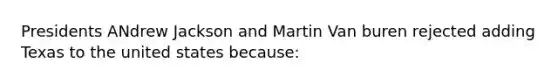 Presidents ANdrew Jackson and Martin Van buren rejected adding Texas to the united states because: